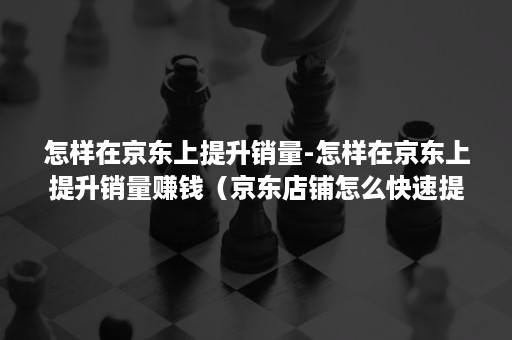 怎样在京东上提升销量-怎样在京东上提升销量赚钱（京东店铺怎么快速提